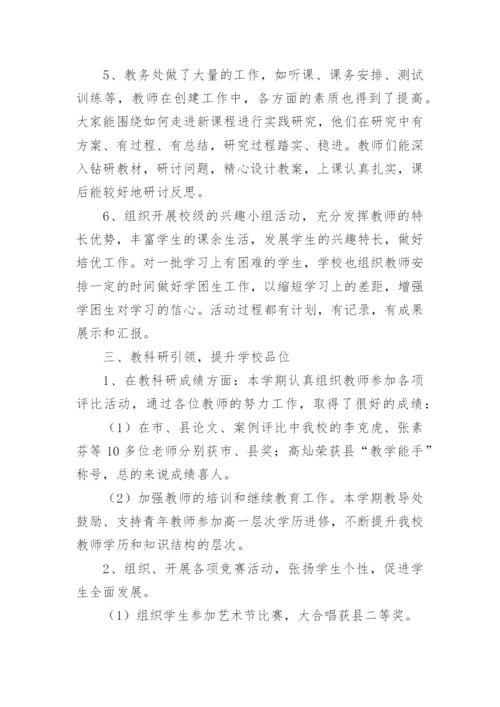 5、教务处做了大量的工作，如听课、课务安排、测试训练等，教师在创建工作中，各方面的素质也得到了提高。大家能围绕如何走进新课程进行实践研究，他们在研究中有方案、有过程、有总结，研究过程踏实、稳进。教师们能深入钻研教材，研讨问题，精心设计教案，上课认真扎实，课后能较好地研讨反思。

6、组织开展校级的兴趣小组活动，充分发挥教师的特长优势，丰富学生的课余生活，发展学生的兴趣特长，做好培优工作。对一批学习上有困难的学生，学校也组织教师安排一定的时间做好学困生工作，以缩短学习上的差距，增强学困生对学习的信心。活动过程都有计划，有记录，有成果展示和汇报。

三、教科研引领，提升学校品位

1、在教科研成绩方面：本学期认真组织教师参加各项评比活动，通过各位教师的努力工作，取得了很好的成绩：

（1）在市、县论文、案例评比中我校的李克虎、张素芬等 10 多位老师分别获市、县奖；高灿荣获县“教学能手”称号，总的来说成绩喜人。

（2）加强教师的培训和继续教育工作。本学期教导处鼓励、支持青年教师参加高一层次学历进修，不断提升我校教师学历和知识结构的层次。

2、组织、开展各项竞赛活动，张扬学生个性，促进学生全面发展。

（1）组织学生参加艺术节比赛，大合唱获县二等奖。